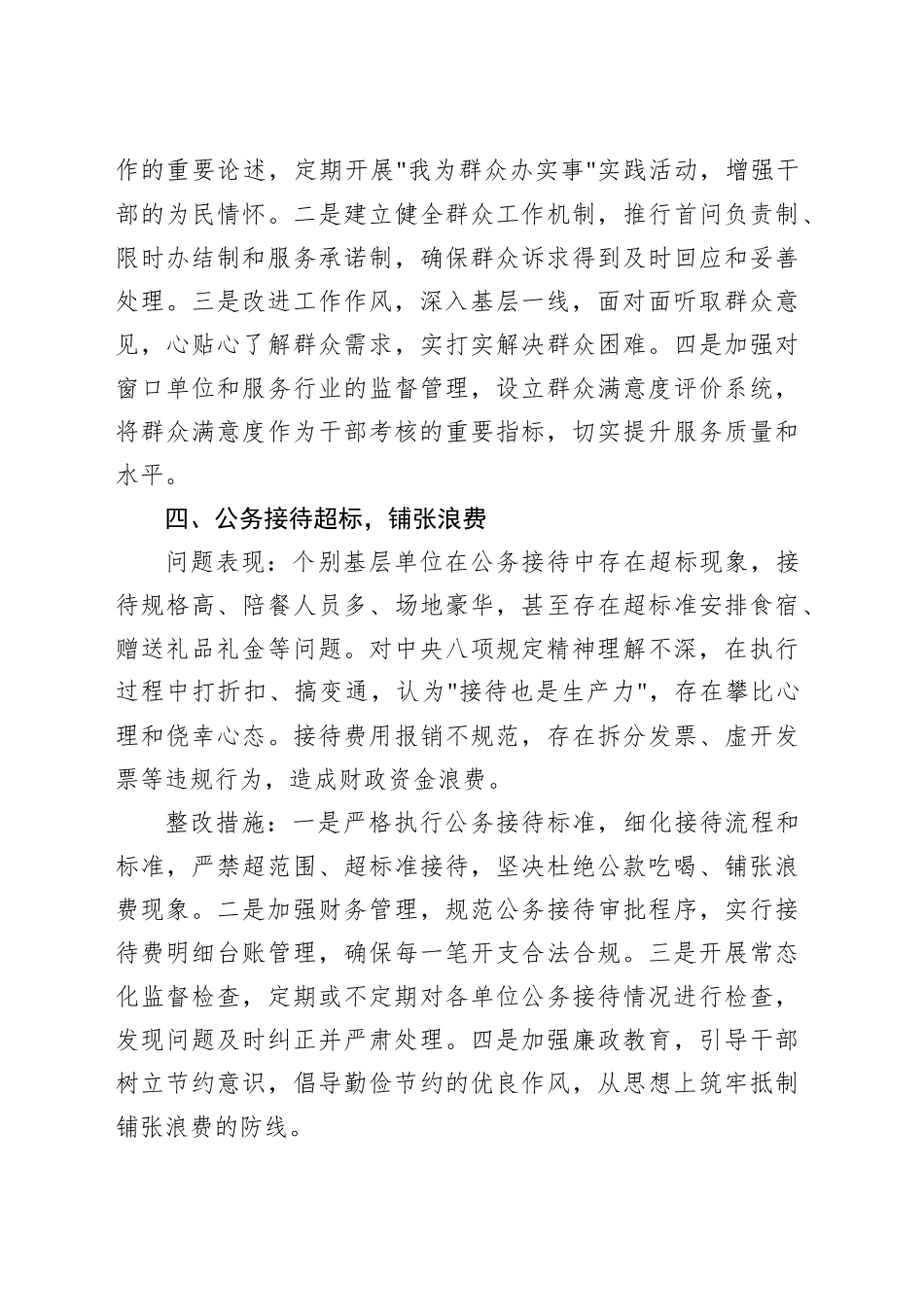 作的重要论述，定期开展"我为群众办实事"实践活动，增强干部的为民情怀。二是建立健全群众工作机制，推行首问负责制、限时办结制和服务承诺制，确保群众诉求得到及时回应和妥善处理。三是改进工作作风，深入基层一线，面对面听取群众意见，心贴心了解群众需求，实打实解决群众困难。四是加强对窗口单位和服务行业的监督管理，设立群众满意度评价系统，将群众满意度作为干部考核的重要指标，切实提升服务质量和水平。

四、公务接待超标，铺张浪费

问题表现：个别基层单位在公务接待中存在超标现象，接待规格高、陪餐人员多、场地豪华，甚至存在超标准安排食宿、赠送礼品礼金等问题。对中央八项规定精神理解不深，在执行过程中打折扣、搞变通，认为"接待也是生产力"，存在攀比心理和侥幸心态。接待费用报销不规范，存在拆分发票、虚开发票等违规行为，造成财政资金浪费。

整改措施：一是严格执行公务接待标准，细化接待流程和标准，严禁超范围、超标准接待，坚决杜绝公款吃喝、铺张浪费现象。二是加强财务管理，规范公务接待审批程序，实行接待费明细台账管理，确保每一笔开支合法合规。三是开展常态化监督检查，定期或不定期对各单位公务接待情况进行检查，发现问题及时纠正并严肃处理。四是加强廉政教育，引导干部树立节约意识，倡导勤俭节约的优良作风，从思想上筑牢抵制铺张浪费的防线。